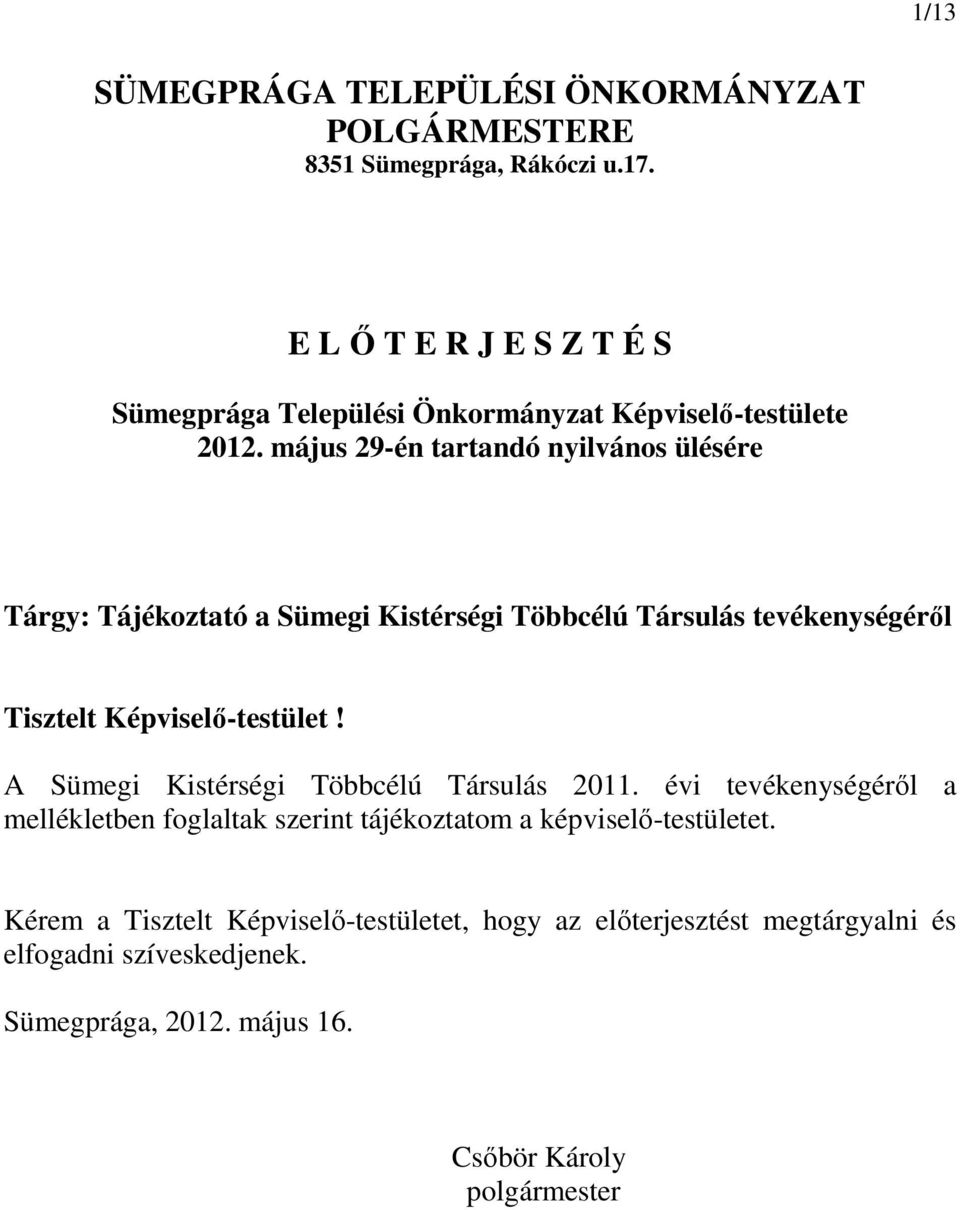 1/13

SÜMEGPRÁGA TELEPÜLÉSI ÖNKORMÁNYZAT
POLGÁRMESTERE
8351 Sümegprága, Rákóczi u.17.

E L Ő T E R J E S Z T É S
Sümegprága Települési Önkormányzat Képviselő-testülete
2012. május 29-én tartandó nyilvános ülésére

Tárgy: Tájékoztató a Sümegi Kistérségi Többcélú Társulás tevékenységéről

Tisztelt Képviselő-testület!

A Sümegi Kistérségi Többcélú Társulás 2011. évi tevékenységéről a mellékletben foglaltak szerint tájékoztatom a képviselő-testületet.

Kérem a Tisztelt Képviselő-testületet, hogy az előterjesztést megtárgyalni és elfogadni szíveskedjenek.

Sümegprága, 2012. május 16.

Csőbör Károly
polgármester